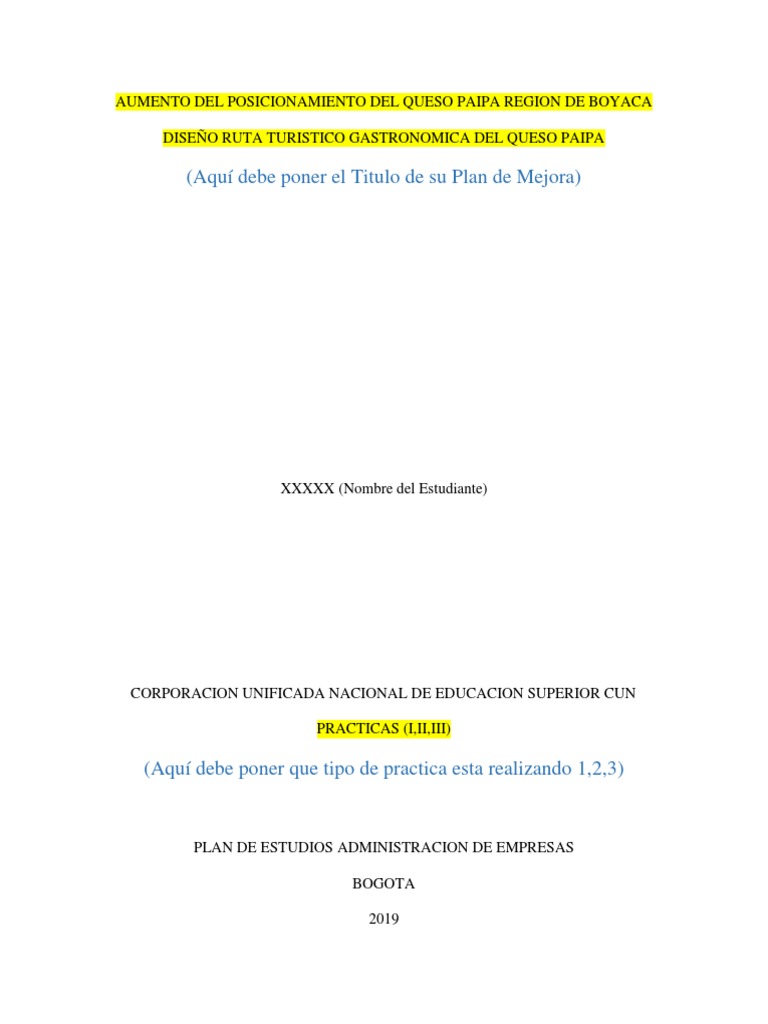 AUMENTO DEL POSICIONAMIENTO DEL QUESO PAIPA REGION DE BOYACA

DISEÑO RUTA TURISTICO GASTRONOMICA DEL QUESO PAIPA

(Aquí debe poner el Titulo de su Plan de Mejora)

XXXXX (Nombre del Estudiante)

CORPORACION UNIFICADA NACIONAL DE EDUCACION SUPERIOR CUN

PRACTICAS (I,II,III)

(Aquí debe poner que tipo de practica esta realizando 1,2,3)

PLAN DE ESTUDIOS ADMINISTRACION DE EMPRESAS

BOGOTA

2019